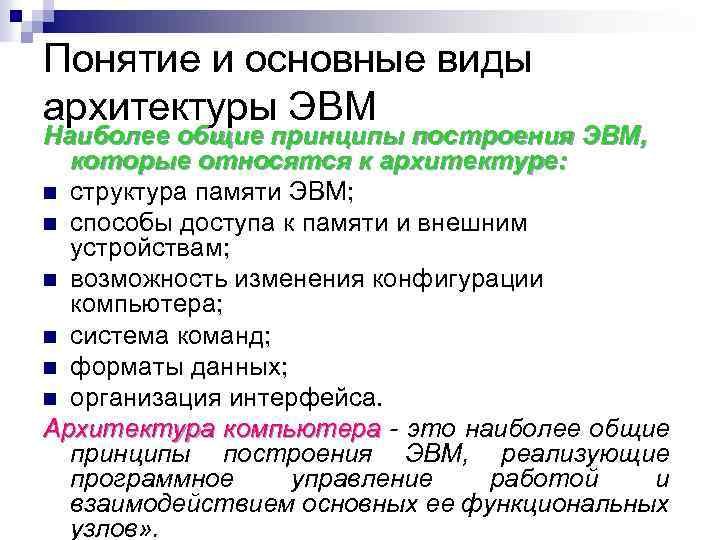 Понятие и основные виды архитектуры ЭВМ

Наиболее общие принципы построения ЭВМ, которые относятся к архитектуре:

• структура памяти ЭВМ;
• способы доступа к памяти и внешним устройствам;
• возможность изменения конфигурации компьютера;
• система команд;
• форматы данных;
• организация интерфейса.

Архитектура компьютера - это наиболее общие принципы построения ЭВМ, реализующие программное управление работой и взаимодействием основных ее функциональных узлов».